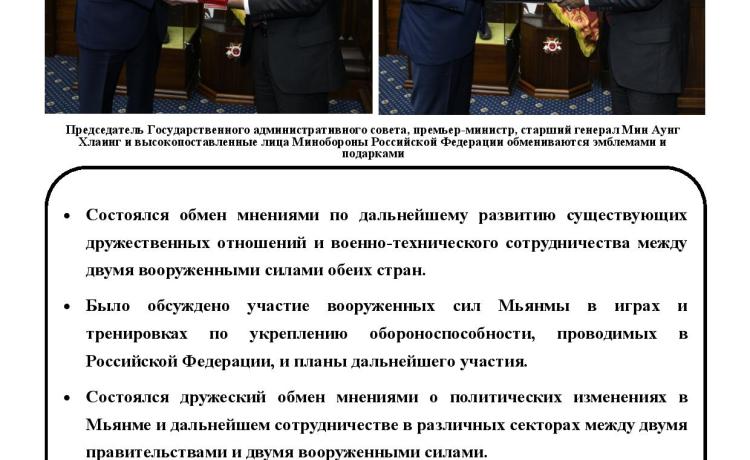 Председатель Государственного административного совета, премьер-министр, старший генерал Мин Аунг Хлаинг и высокопоставленные лица Минобороны Российской Федерации обмениваются эмблемами и подарками

• Состоялся обмен мнениями по дальнейшему развитию существующих дружественных отношений и военно-технического сотрудничества между двумя вооруженными силами обеих стран.

• Было обсуждено участие вооруженных сил Мьянмы в играх и тренировках по укреплению обороноспособности, проводимых в Российской Федерации, и планы дальнейшего участия.

• Состоялся дружеский обмен мнениями о политических изменениях в Мьянме и дальнейшем сотрудничестве в различных секторах между двумя правительствами и двумя вооруженными силами.